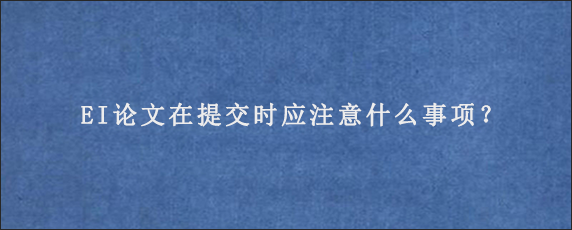 EI论文在提交时应注意什么事项?